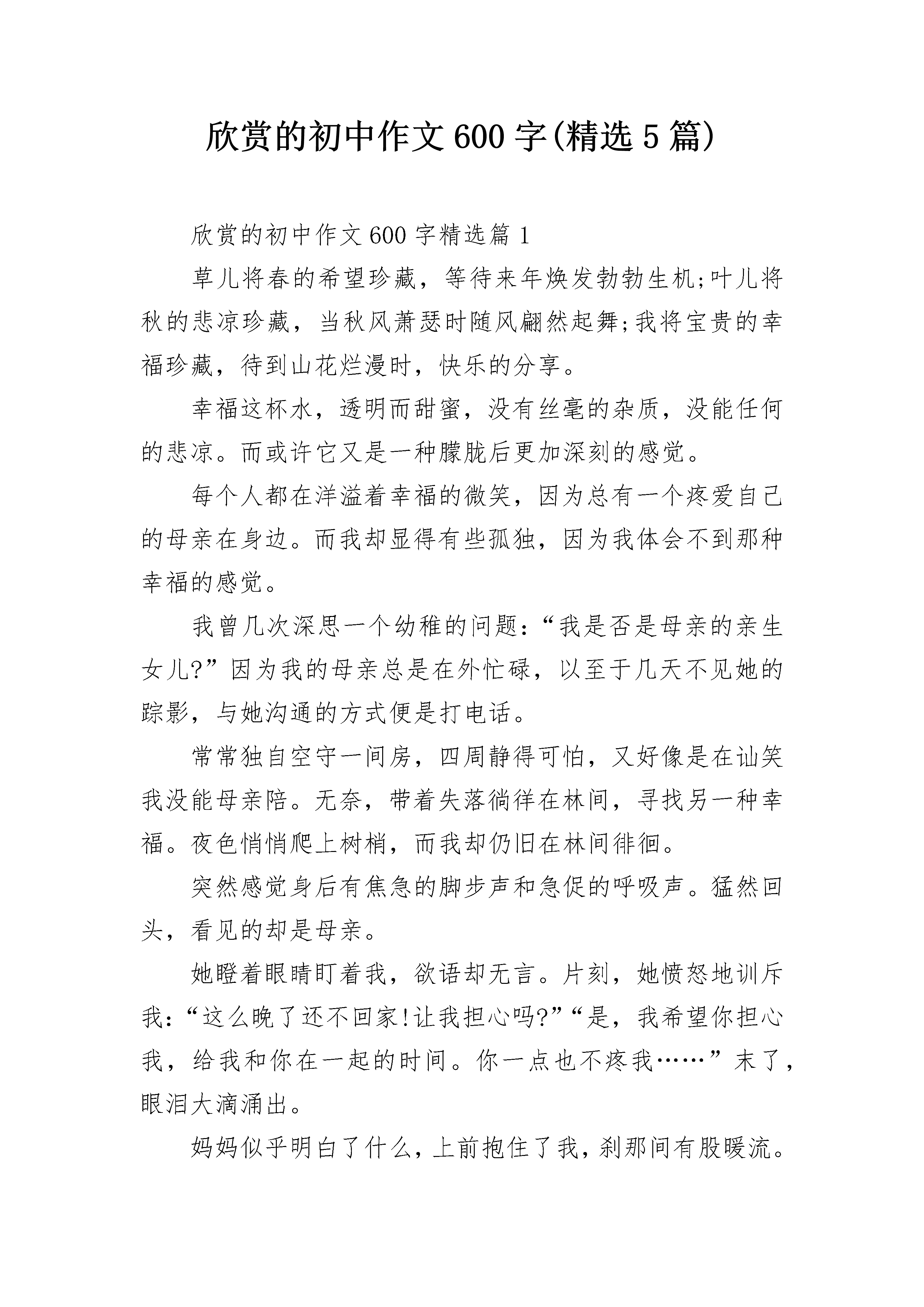 欣赏的初中作文600字(精选5篇)

欣赏的初中作文600字精选篇1

草儿将春的希望珍藏，等待来年焕发勃勃生机;叶儿将秋的悲凉珍藏，当秋风萧瑟时随风翩然起舞;我将宝贵的幸福珍藏，待到山花烂漫时，快乐的分享。

幸福这杯水，透明而甜蜜，没有丝毫的杂质，没能任何的悲凉。而或许它又是一种朦胧后更加深刻的感觉。

每个人都在洋溢着幸福的微笑，因为总有一个疼爱自己的母亲在身边。而我却显得有些孤独，因为我体会不到那种幸福的感觉。

我曾几次深思一个幼稚的问题：“我是否是母亲的亲生女儿?”因为我的母亲总是在外忙碌，以至于几天不见她的踪影，与她沟通的方式便是打电话。

常常独自空守一间房，四周静得可怕，又好像是在讪笑我没能母亲陪。无奈，带着失落徜徉在林间，寻找另一种幸福。夜色悄悄爬上树梢，而我却仍旧在林间徘徊。

突然感觉身后有焦急的脚步声和急促的呼吸声。猛然回头，看见的却是母亲。

她瞪着眼睛盯着我，欲语却无言。片刻，她愤怒地训斥我：“这么晚了还不回家!让我担心吗?”“是，我希望你担心我，给我和你在一起的时间。你一点也不疼我……”末了，眼泪大滴涌出。

妈妈似乎明白了什么，上前抱住了我，刹那间有股暖流。